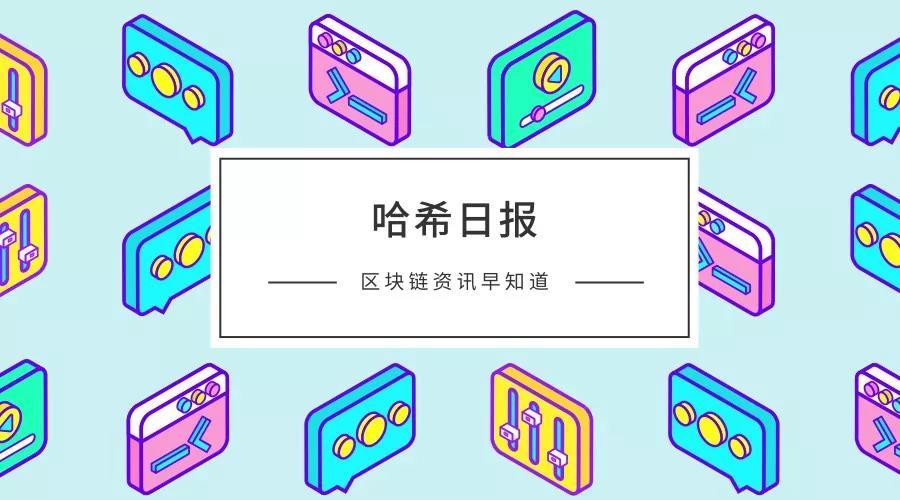 哈希日报

区块链资讯早知道